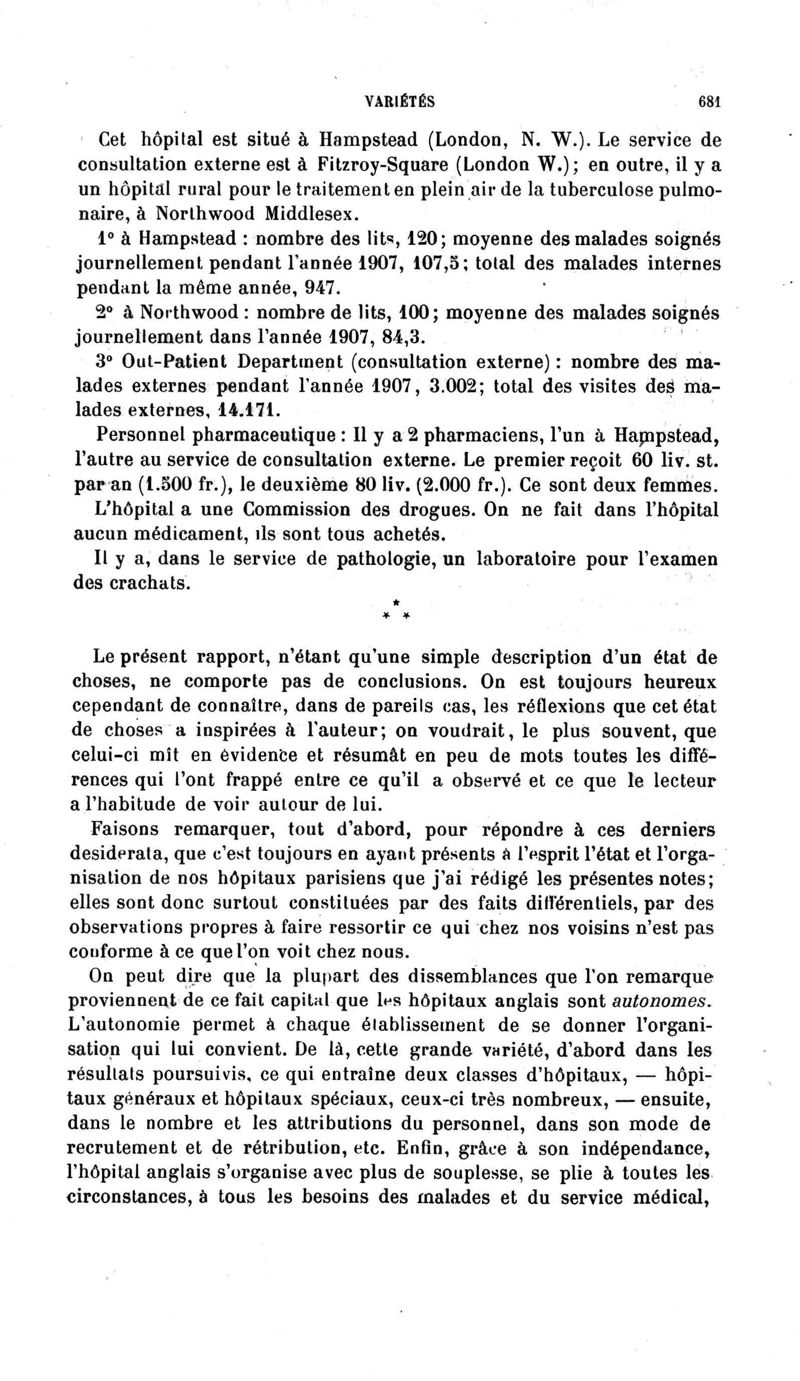 VARIÉTÉS 681

Cet hôpital est situé à Hampstead (London, N. W.). Le service de consultation externe est à Fitzroy-Square (London W.); en outre, il y a un hôpital rural pour le traitement en plein air de la tuberculose pulmonaire, à Northwood Middlesex.

1° à Hampstead : nombre des lits, 120; moyenne des malades soignés journellement pendant l'année 1907, 107,5; total des malades internes pendant la même année, 947.

2° à Northwood : nombre de lits, 100; moyenne des malades soignés journellement dans l'année 1907, 84,3.

3° Out-Patient Department (consultation externe) : nombre des malades externes pendant l'année 1907, 3.002; total des visites des malades externes, 14.171.

Personnel pharmaceutique : Il y a 2 pharmaciens, l'un à Hampstead, l'autre au service de consultation externe. Le premier reçoit 60 liv. st. par an (1.500 fr.), le deuxième 80 liv. (2.000 fr.). Ce sont deux femmes.

L'hôpital a une Commission des drogues. On ne fait dans l'hôpital aucun médicament, ils sont tous achetés.

Il y a, dans le service de pathologie, un laboratoire pour l'examen des crachats.

* * *

Le présent rapport, n'étant qu'une simple description d'un état de choses, ne comporte pas de conclusions. On est toujours heureux cependant de connaître, dans de pareils cas, les réflexions que cet état de choses a inspirées à l'auteur; on voudrait, le plus souvent, que celui-ci mît en évidence et résumât en peu de mots toutes les différences qui l'ont frappé entre ce qu'il a observé et ce que le lecteur a l'habitude de voir autour de lui.

Faisons remarquer, tout d'abord, pour répondre à ces derniers desiderata, que c'est toujours en ayant présents à l'esprit l'état et l'organisation de nos hôpitaux parisiens que j'ai rédigé les présentes notes; elles sont donc surtout constituées par des faits différentiels, par des observations propres à faire ressortir ce qui chez nos voisins n'est pas conforme à ce que l'on voit chez nous.

On peut dire que la plupart des dissemblances que l'on remarque proviennent de ce fait capital que les hôpitaux anglais sont autonomes. L'autonomie permet à chaque établissement de se donner l'organisation qui lui convient. De là, cette grande variété, d'abord dans les résultats poursuivis, ce qui entraîne deux classes d'hôpitaux, — hôpitaux généraux et hôpitaux spéciaux, ceux-ci très nombreux, — ensuite, dans le nombre et les attributions du personnel, dans son mode de recrutement et de rétribution, etc. Enfin, grâce à son indépendance, l'hôpital anglais s'organise avec plus de souplesse, se plie à toutes les circonstances, à tous les besoins des malades et du service médical,